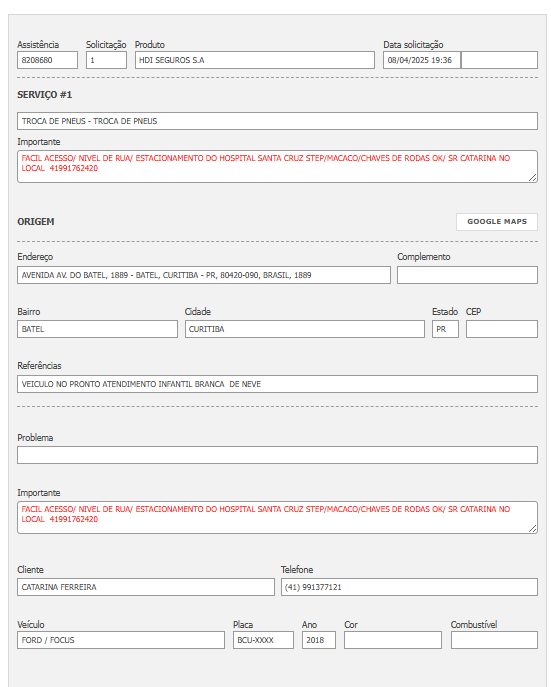 Assistência
8208680

Solicitação
1

Produto
HDI SEGUROS S.A

Data solicitação
08/04/2025 19:36

SERVIÇO #1

TROCA DE PNEUS - TROCA DE PNEUS

Importante
FACIL ACESSO/ NIVEL DE RUA/ ESTACIONAMENTO DO HOSPITAL SANTA CRUZ STEP/MACACO/CHAVES DE RODAS OK/ SR CATARINA NO LOCAL 41991762420

ORIGEM

GOOGLE MAPS

Endereço
AVENIDA AV. DO BATEL, 1889 - BATEL, CURITIBA - PR, 80420-090, BRASIL, 1889

Complemento

Bairro
BATEL

Cidade
CURITIBA

Estado
PR

CEP

Referências
VEICULO NO PRONTO ATENDIMENTO INFANTIL BRANCA DE NEVE

Problema

Importante
FACIL ACESSO/ NIVEL DE RUA/ ESTACIONAMENTO DO HOSPITAL SANTA CRUZ STEP/MACACO/CHAVES DE RODAS OK/ SR CATARINA NO LOCAL 41991762420

Cliente
CATARINA FERREIRA

Telefone
(41) 991377121

Veículo
FORD / FOCUS

Placa
BCU-XXXX

Ano
2018

Cor

Combustível